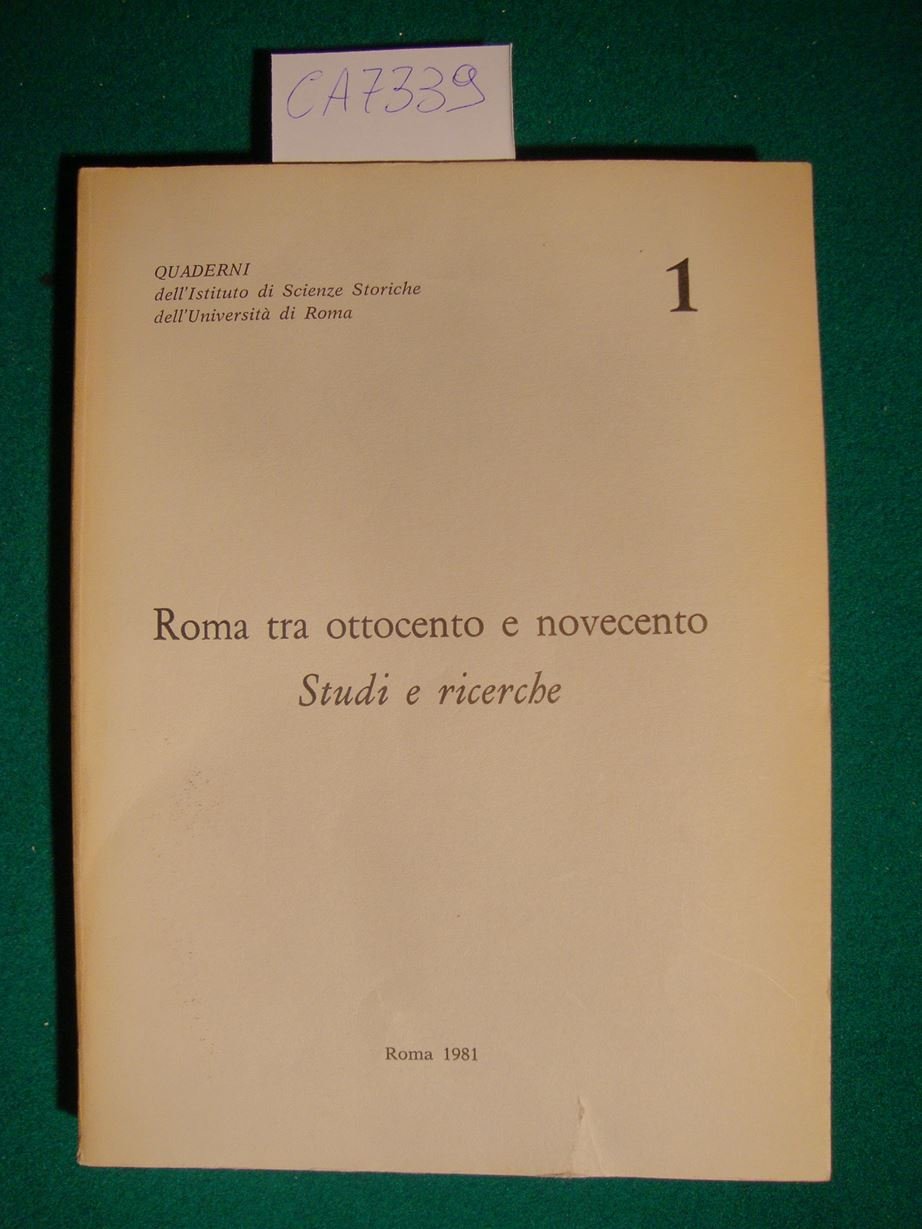 CA7339

QUADERNI
dell'Istituto di Scienze Storiche
dell'Università di Roma

1

Roma tra ottocento e novecento
Studi e ricerche

Roma 1981